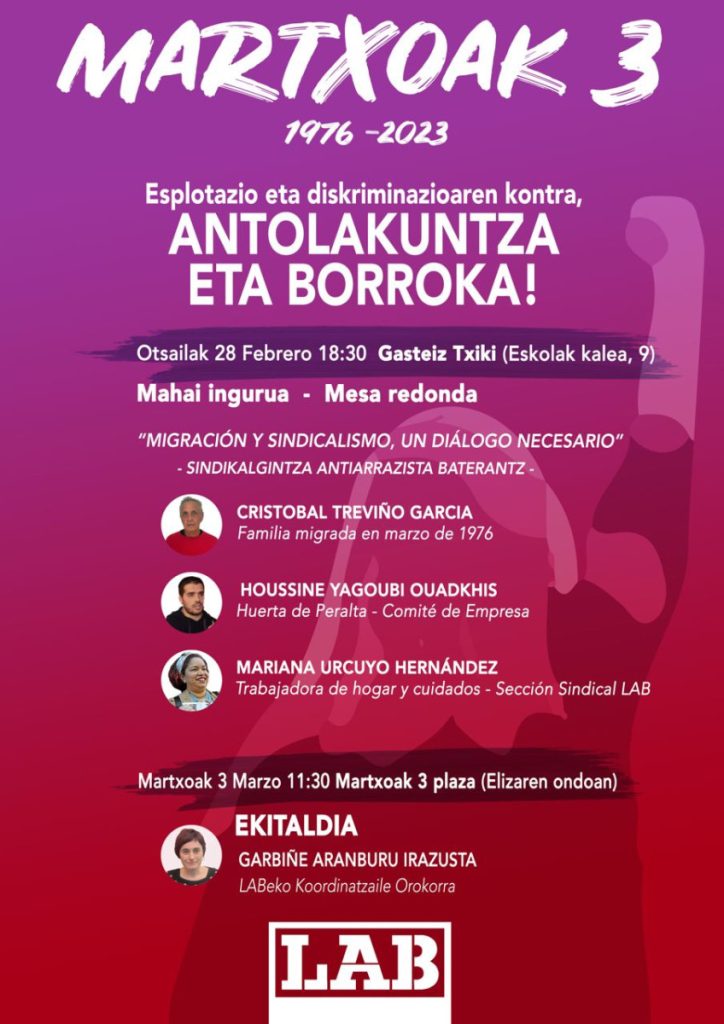 MARTXOAK 3

1976 -2023

Esplotazio eta diskriminazioaren kontra,
ANTOLAKUNTZA
ETA BORROKA!

Otsailak 28 Febrero 18:30 Gasteiz Txiki (Eskolak kalea, 9)

Mahai ingurua - Mesa redonda

"MIGRACIÓN Y SINDICALISMO, UN DIÁLOGO NECESARIO"
- SINDIKALGINTZA ANTIARRAZISTA BATERANTZ -

CRISTOBAL TREVIÑO GARCIA
Familia migrada en marzo de 1976

HOUSSINE YAGOUBI OUADKHIS
Huerta de Peralta - Comité de Empresa

MARIANA URCUYO HERNÁNDEZ
Trabajadora de hogar y cuidados - Sección Sindical LAB

Martxoak 3 Marzo 11:30 Martxoak 3 plaza (Elizaren ondoan)

EKITALDIA
GARBIÑE ARANBURU IRAZUSTA
LABeko Koordinatzaile Orokorra

LAB